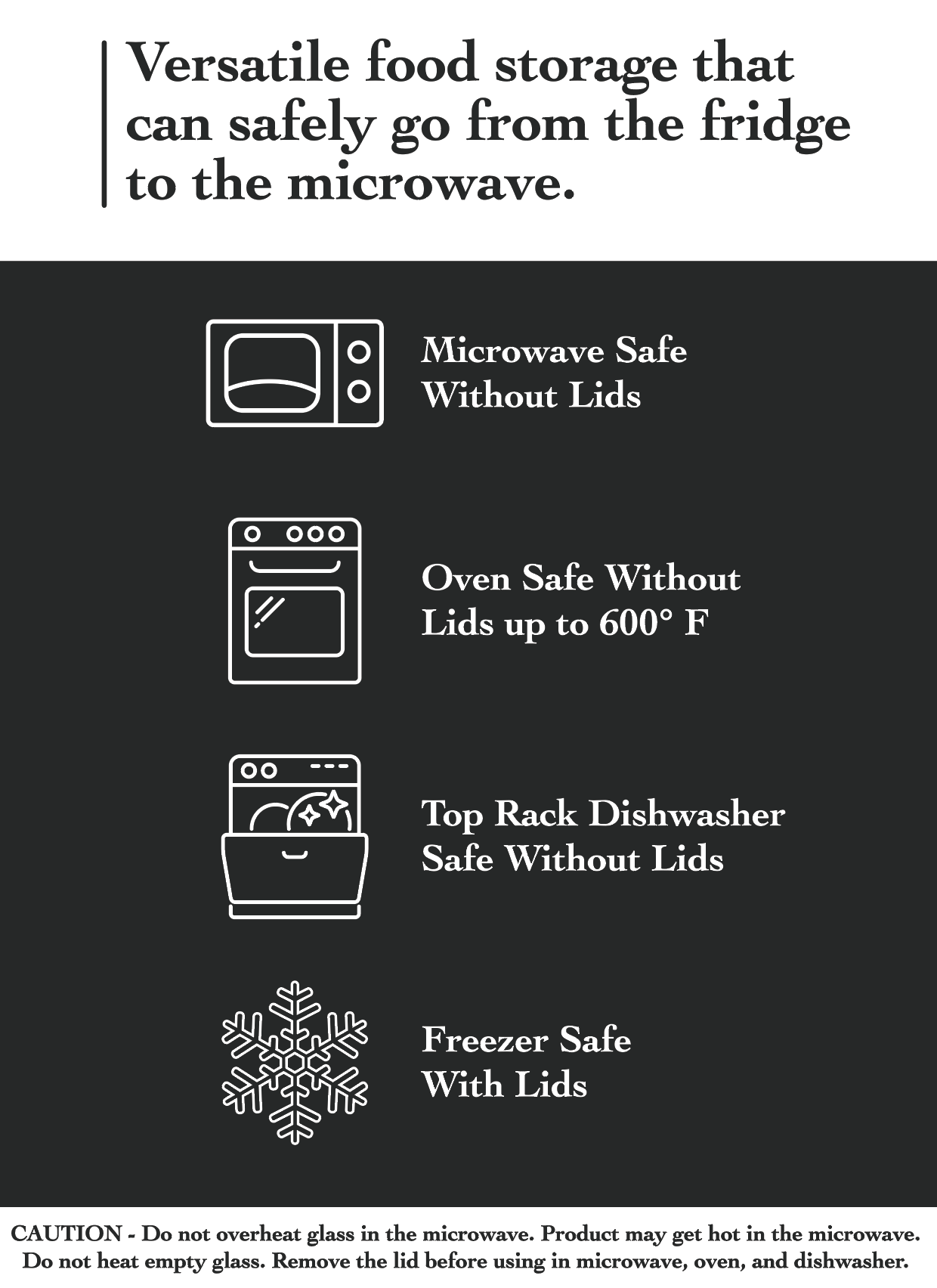 Versatile food storage that can safely go from the fridge to the microwave.

Microwave Safe Without Lids

Oven Safe Without Lids up to 600° F

Top Rack Dishwasher Safe Without Lids

Freezer Safe With Lids

CAUTION - Do not overheat glass in the microwave. Product may get hot in the microwave. Do not heat empty glass. Remove the lid before using in microwave, oven, and dishwasher.